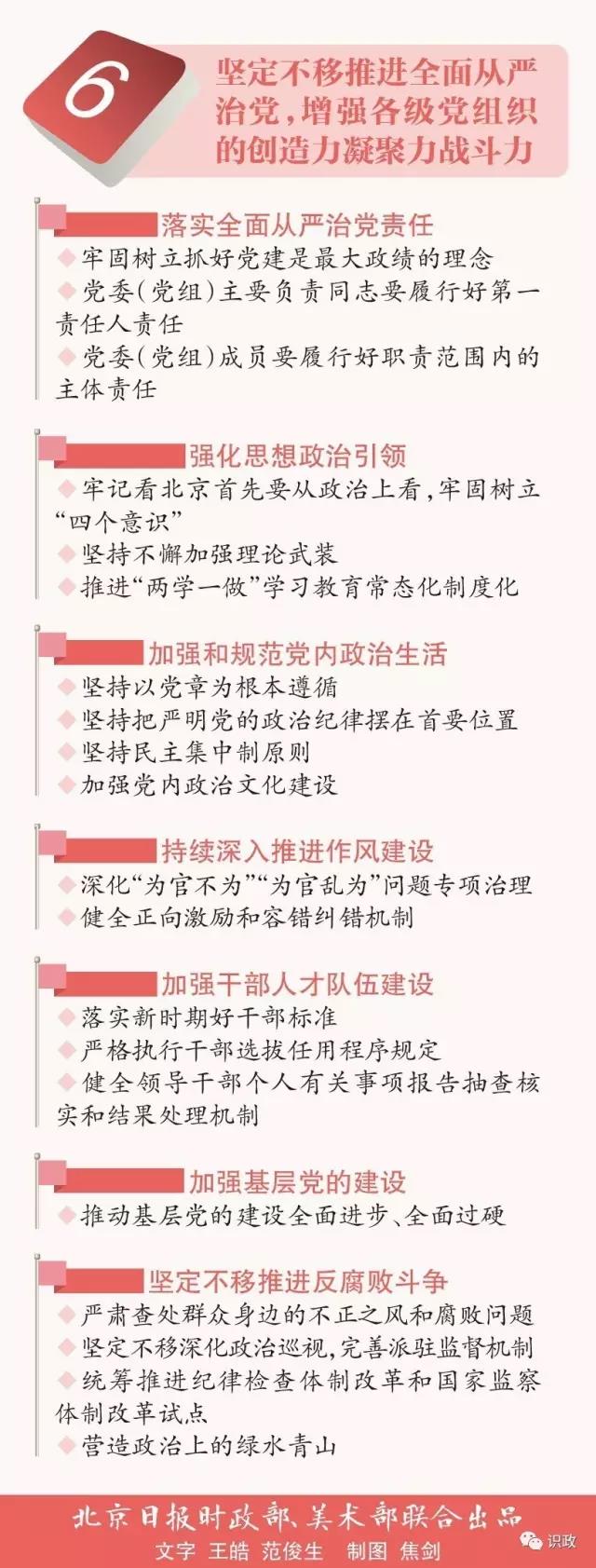 6

坚定不移推进全面从严治党，增强各级党组织的创造力凝聚力战斗力

落实全面从严治党责任

◆牢固树立抓好党建是最大政绩的理念

◆党委(党组)主要负责同志要履行好第一责任人责任

◆党委(党组)成员要履行好职责范围内的主体责任

强化思想政治引领

◆牢记看北京首先要从政治上看，牢固树立“四个意识”

◆坚持不懈加强理论武装

◆推进“两学一做”学习教育常态化制度化

加强和规范党内政治生活

◆坚持以党章为根本遵循

◆坚持把严明党的政治纪律摆在首要位置

◆坚持民主集中制原则

◆加强党内政治文化建设

持续深入推进作风建设

◆深化“为官不为”“为官乱为”问题专项治理

◆健全正向激励和容错纠错机制

加强干部人才队伍建设

◆落实新时期好干部标准

◆严格执行干部选拔任用程序规定

◆健全领导干部个人有关事项报告抽查核实和结果处理机制

加强基层党的建设

◆推动基层党的建设全面进步、全面过硬

坚定不移推进反腐败斗争

◆严肃查处群众身边的不正之风和腐败问题

◆坚定不移深化政治巡视，完善派驻监督机制

◆统筹推进纪律检查体制改革和国家监察体制改革试点

◆营造政治上的绿水青山

北京日报时政部、美术部联合出品

文字 王皓 范俊生 制图 焦剑

识政